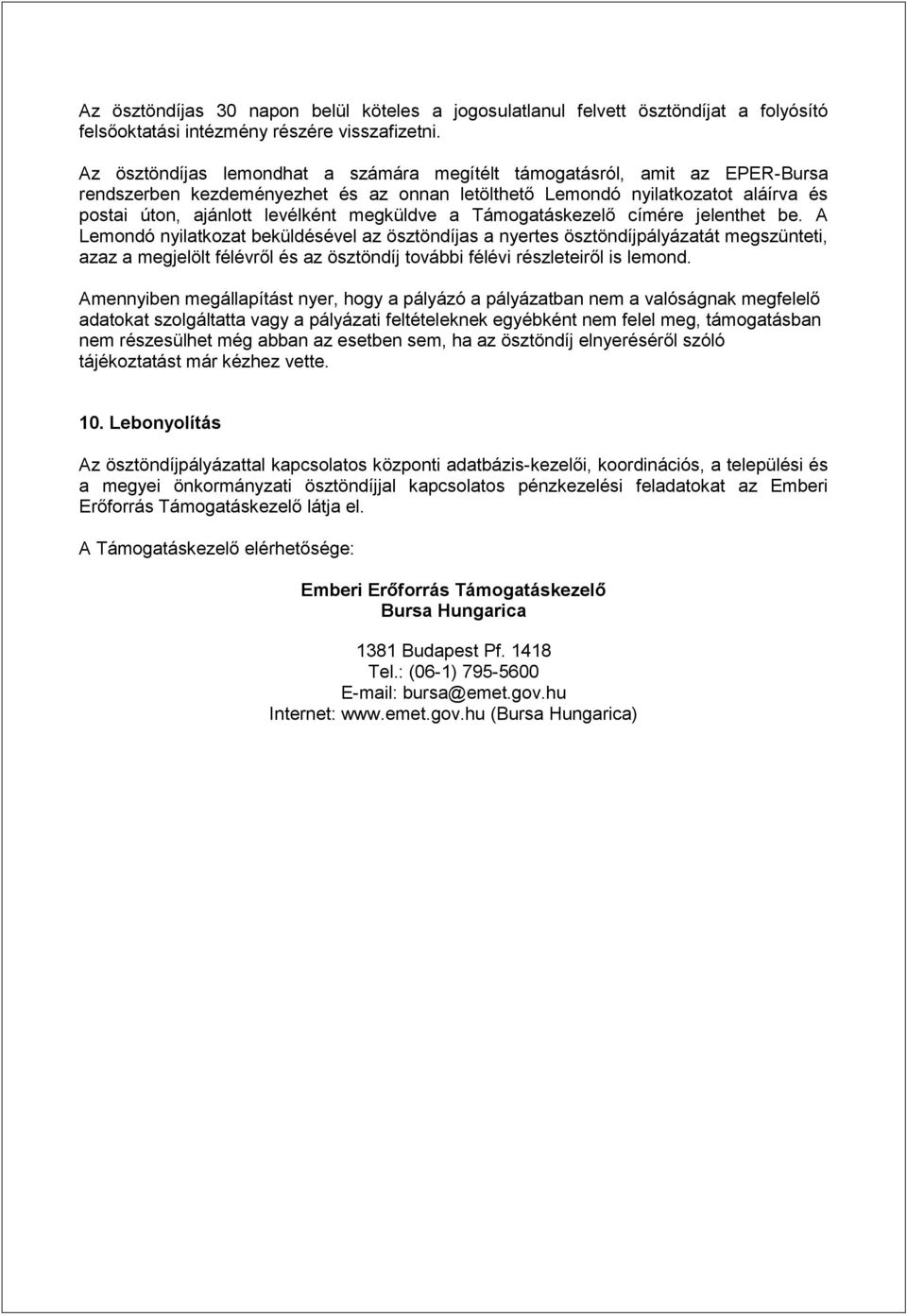 Az ösztöndíjas 30 napon belül köteles a jogosulatlanul felvett ösztöndíjat a folyósító felsőoktatási intézmény részére visszafizetni.

Az ösztöndíjas lemondhat a számára megítélt támogatásról, amit az EPER-Bursa rendszerben kezdeményezhet és az onnan letölthető Lemondó nyilatkozatot aláírva és postai úton, ajánlott levélként megküldve a Támogatáskezelő címére jelenthet be. A Lemondó nyilatkozat beküldésével az ösztöndíjas a nyertes ösztöndíjpályázatát megszünteti, azaz a megjelölt félévről és az ösztöndíj további félévi részleteiről is lemond.

Amennyiben megállapítást nyer, hogy a pályázó a pályázatban nem a valóságnak megfelelő adatokat szolgáltatta vagy a pályázati feltételeknek egyébként nem felel meg, támogatásban nem részesülhet még abban az esetben sem, ha az ösztöndíj elnyeréséről szóló tájékoztatást már kézhez vette.

10. Lebonyolítás

Az ösztöndíjpályázattal kapcsolatos központi adatbázis-kezelői, koordinációs, a települési és a megyei önkormányzati ösztöndíjjal kapcsolatos pénzkezelési feladatokat az Emberi Erőforrás Támogatáskezelő látja el.

A Támogatáskezelő elérhetősége:

Emberi Erőforrás Támogatáskezelő
Bursa Hungarica

1381 Budapest Pf. 1418
Tel.: (06-1) 795-5600
E-mail: bursa@emet.gov.hu
Internet: www.emet.gov.hu (Bursa Hungarica)